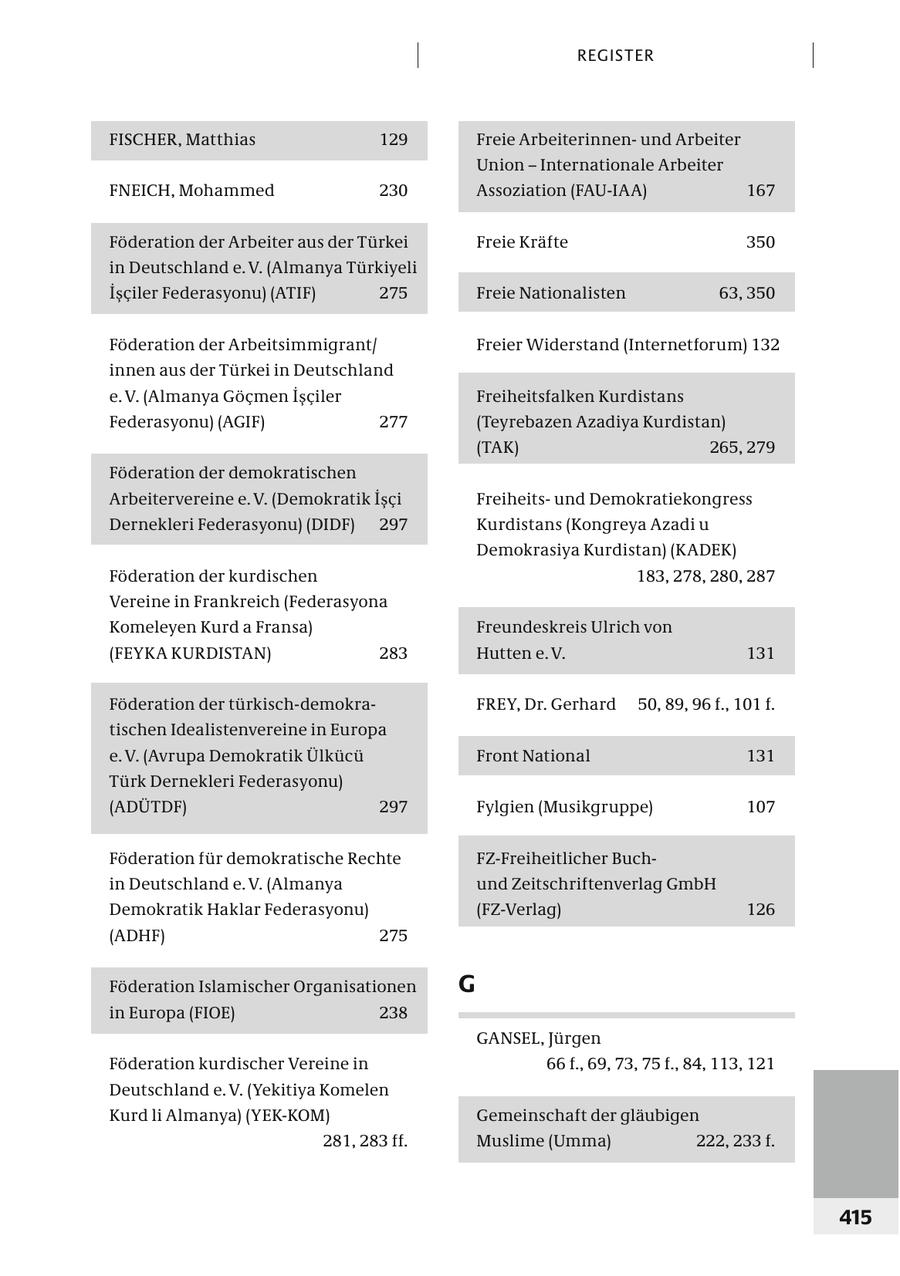 REGISTER

FISCHER, Matthias 129

FNEICH, Mohammed 230

Föderation der Arbeiter aus der Türkei in Deutschland e. V. (Almanya Türkiyeli İşçiler Federasyonu) (ATIF) 275

Föderation der Arbeitsimmigrant/innen aus der Türkei in Deutschland e. V. (Almanya Göçmen İşçiler Federasyonu) (AGIF) 277

Föderation der demokratischen Arbeitervereine e. V. (Demokratik İşçi Dernekleri Federasyonu) (DIDF) 297

Föderation der kurdischen Vereine in Frankreich (Federasyona Komeleyen Kurd a Fransa) (FEYKA KURDISTAN) 283

Föderation der türkisch-demokratischen Idealistenvereine in Europa e. V. (Avrupa Demokratik Ülkücü Türk Dernekleri Federasyonu) (ADÜTDF) 297

Föderation für demokratische Rechte in Deutschland e. V. (Almanya Demokratik Haklar Federasyonu) (ADHF) 275

Föderation Islamischer Organisationen in Europa (FIOE) 238

Föderation kurdischer Vereine in Deutschland e. V. (Yekitiya Komelen Kurd li Almanya) (YEK-KOM) 281, 283 ff.

Freie Arbeiterinnen- und Arbeiter Union – Internationale Arbeiter Assoziation (FAU-IAA) 167

Freie Kräfte 350

Freie Nationalisten 63, 350

Freier Widerstand (Internetforum) 132

Freiheitsfalken Kurdistans (Teyrebazen Azadiya Kurdistan) (TAK) 265, 279

Freiheits- und Demokratiekongress Kurdistans (Kongreya Azadi u Demokrasiya Kurdistan) (KADEK) 183, 278, 280, 287

Freundeskreis Ulrich von Hutten e. V. 131

FREY, Dr. Gerhard 50, 89, 96 f., 101 f.

Front National 131

Fylgien (Musikgruppe) 107

FZ-Freiheitlicher Buch- und Zeitschriftenverlag GmbH (FZ-Verlag) 126

G

GANSEL, Jürgen 66 f., 69, 73, 75 f., 84, 113, 121

Gemeinschaft der gläubigen Muslime (Umma) 222, 233 f.

415